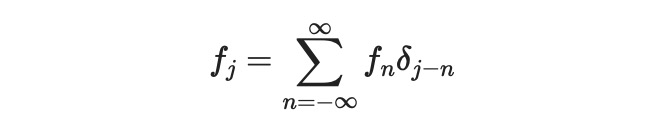 $f_j = \sum_{n=-\infty}^{\infty} f_n \delta_{j-n}$